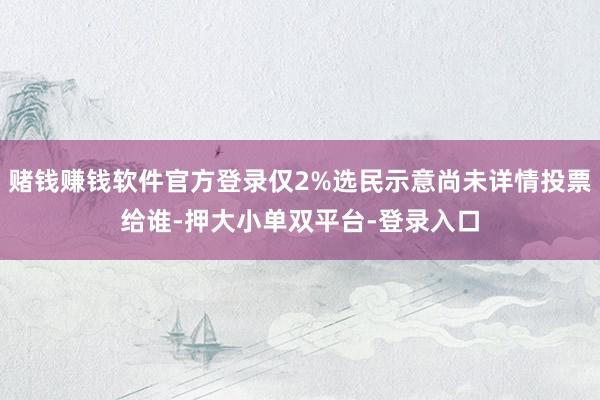 赌钱赚钱软件官方登录仅2%选民示意尚未详情投票给谁-押大小单双平台-登录入口